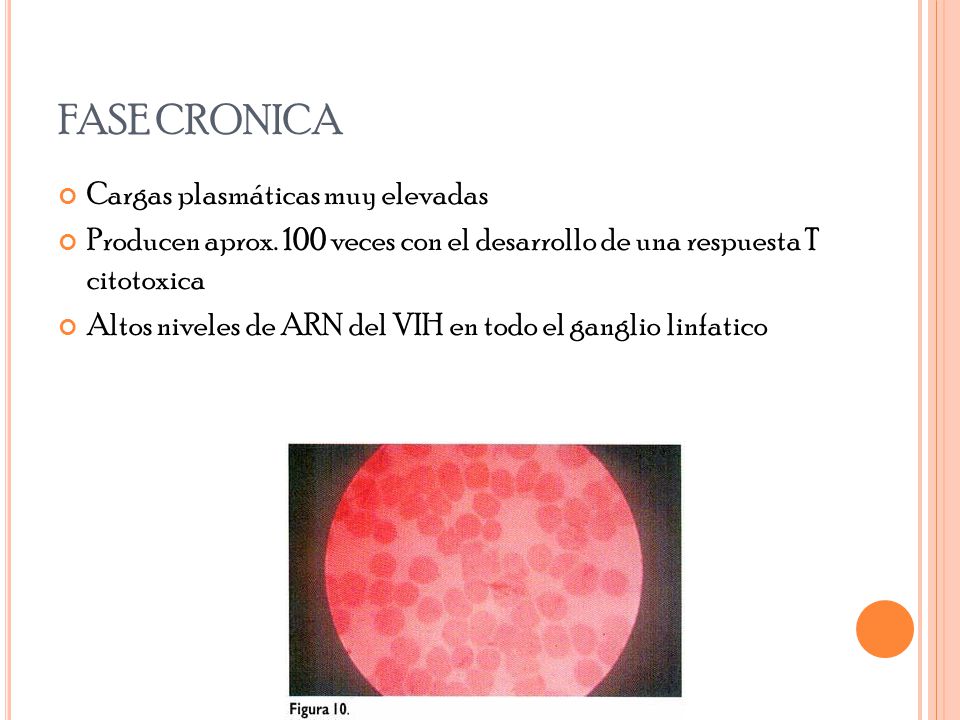 FASE CRONICA

Cargas plasmáticas muy elevadas

Producen aprox. 100 veces con el desarrollo de una respuesta T citotoxica

Altos niveles de ARN del VIH en todo el ganglio linfatico

Figura 10.